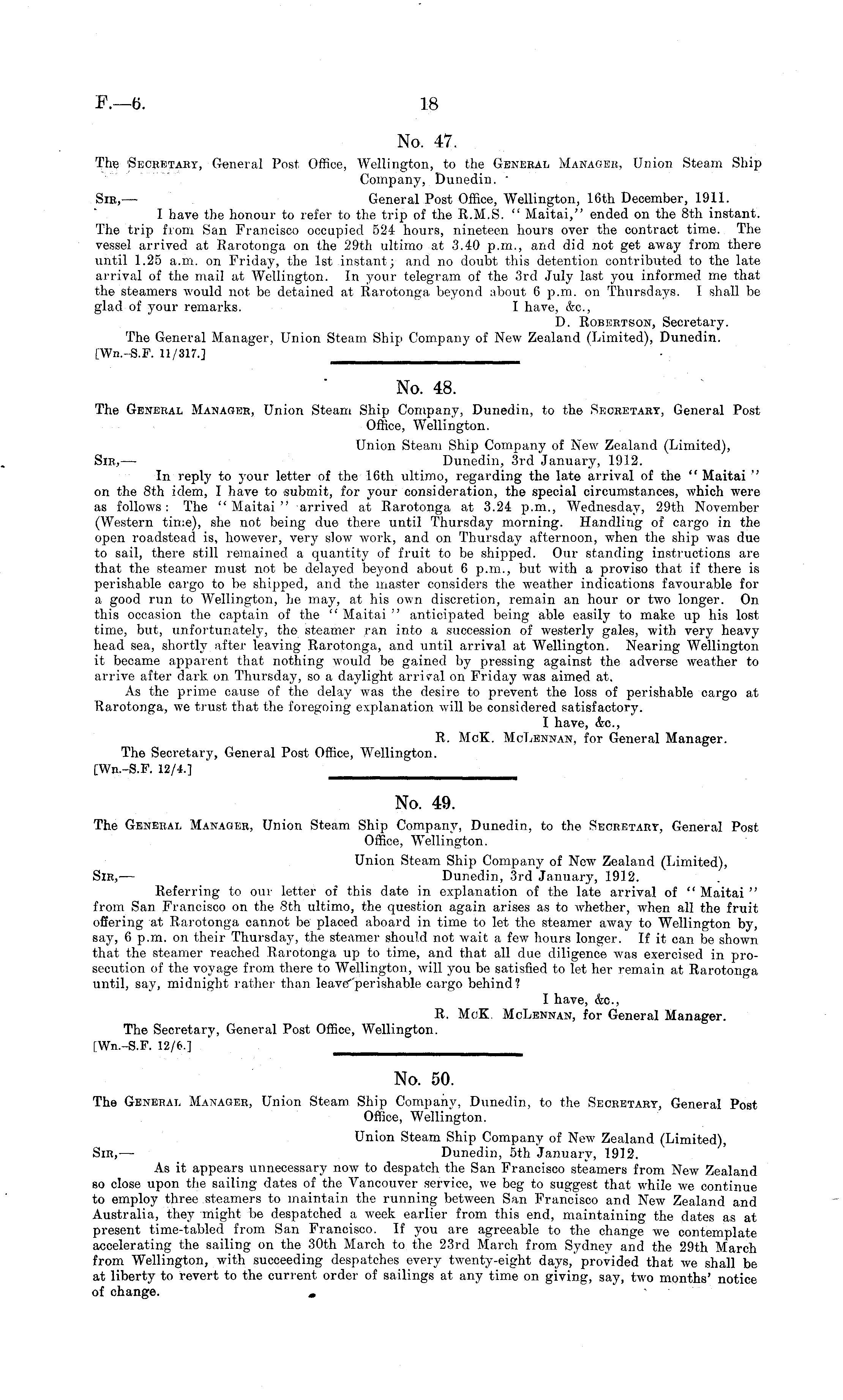 F.—6. 18

No. 47.

The Secretary, General Post Office, Wellington, to the General Manager, Union Steam Ship Company, Dunedin.

Sir,— General Post Office, Wellington, 16th December, 1911.

I have the honour to refer to the trip of the R.M.S. "Maitai," ended on the 8th instant. The trip from San Francisco occupied 524 hours, nineteen hours over the contract time. The vessel arrived at Rarotonga on the 29th ultimo at 3.40 p.m., and did not get away from there until 1.25 a.m. on Friday, the 1st instant; and no doubt this detention contributed to the late arrival of the mail at Wellington. In your telegram of the 3rd July last you informed me that the steamers would not be detained at Rarotonga beyond about 6 p.m. on Thursdays. I shall be glad of your remarks.

I have, &c.,
D. Robertson, Secretary.

The General Manager, Union Steam Ship Company of New Zealand (Limited), Dunedin.
[Wn.-S.F. 11/317.]

No. 48.

The General Manager, Union Steam Ship Company, Dunedin, to the Secretary, General Post Office, Wellington.

Union Steam Ship Company of New Zealand (Limited),
Sir,— Dunedin, 3rd January, 1912.

In reply to your letter of the 16th ultimo, regarding the late arrival of the "Maitai" on the 8th idem, I have to submit, for your consideration, the special circumstances, which were as follows: The "Maitai" arrived at Rarotonga at 3.24 p.m., Wednesday, 29th November (Western time), she not being due there until Thursday morning. Handling of cargo in the open roadstead is, however, very slow work, and on Thursday afternoon, when the ship was due to sail, there still remained a quantity of fruit to be shipped. Our standing instructions are that the steamer must not be delayed beyond about 6 p.m., but with a proviso that if there is perishable cargo to be shipped, and the master considers the weather indications favourable for a good run to Wellington, he may, at his own discretion, remain an hour or two longer. On this occasion the captain of the "Maitai" anticipated being able easily to make up his lost time, but, unfortunately, the steamer ran into a succession of westerly gales, with very heavy head sea, shortly after leaving Rarotonga, and until arrival at Wellington. Nearing Wellington it became apparent that nothing would be gained by pressing against the adverse weather to arrive after dark on Thursday, so a daylight arrival on Friday was aimed at.

As the prime cause of the delay was the desire to prevent the loss of perishable cargo at Rarotonga, we trust that the foregoing explanation will be considered satisfactory.

I have, &c.,
R. McK. McLennan, for General Manager.

The Secretary, General Post Office, Wellington.
[Wn.-S.F. 12/4.]

No. 49.

The General Manager, Union Steam Ship Company, Dunedin, to the Secretary, General Post Office, Wellington.

Union Steam Ship Company of New Zealand (Limited),
Sir,— Dunedin, 3rd January, 1912.

Referring to our letter of this date in explanation of the late arrival of "Maitai" from San Francisco on the 8th ultimo, the question again arises as to whether, when all the fruit offering at Rarotonga cannot be placed aboard in time to let the steamer away to Wellington by, say, 6 p.m. on their Thursday, the steamer should not wait a few hours longer. If it can be shown that the steamer reached Rarotonga up to time, and that all due diligence was exercised in prosecution of the voyage from there to Wellington, will you be satisfied to let her remain at Rarotonga until, say, midnight rather than leave perishable cargo behind?

I have, &c.,
R. McK. McLennan, for General Manager.

The Secretary, General Post Office, Wellington.
[Wn.-S.F. 12/6.]

No. 50.

The General Manager, Union Steam Ship Company, Dunedin, to the Secretary, General Post Office, Wellington.

Union Steam Ship Company of New Zealand (Limited),
Sir,— Dunedin, 5th January, 1912.

As it appears unnecessary now to despatch the San Francisco steamers from New Zealand so close upon the sailing dates of the Vancouver service, we beg to suggest that while we continue to employ three steamers to maintain the running between San Francisco and New Zealand and Australia, they might be despatched a week earlier from this end, maintaining the dates as at present time-tabled from San Francisco. If you are agreeable to the change we contemplate accelerating the sailing on the 30th March to the 23rd March from Sydney and the 29th March from Wellington, with succeeding despatches every twenty-eight days, provided that we shall be at liberty to revert to the current order of sailings at any time on giving, say, two months' notice of change.